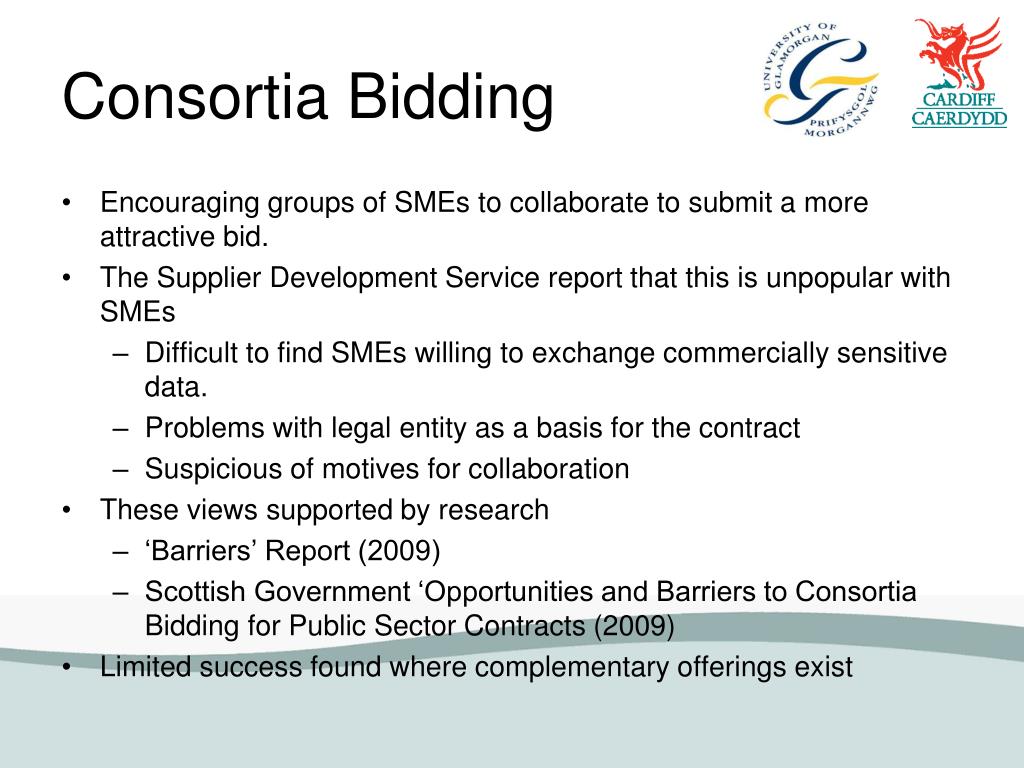 Consortia Bidding

UNIVERSITY OF GLAMORGAN PRIFYSGOL MORGANNWG

CARDIFF CAERDYDD

• Encouraging groups of SMEs to collaborate to submit a more attractive bid.
• The Supplier Development Service report that this is unpopular with SMEs
– Difficult to find SMEs willing to exchange commercially sensitive data.
– Problems with legal entity as a basis for the contract
– Suspicious of motives for collaboration
• These views supported by research
– ‘Barriers’ Report (2009)
– Scottish Government ‘Opportunities and Barriers to Consortia Bidding for Public Sector Contracts (2009)
• Limited success found where complementary offerings exist